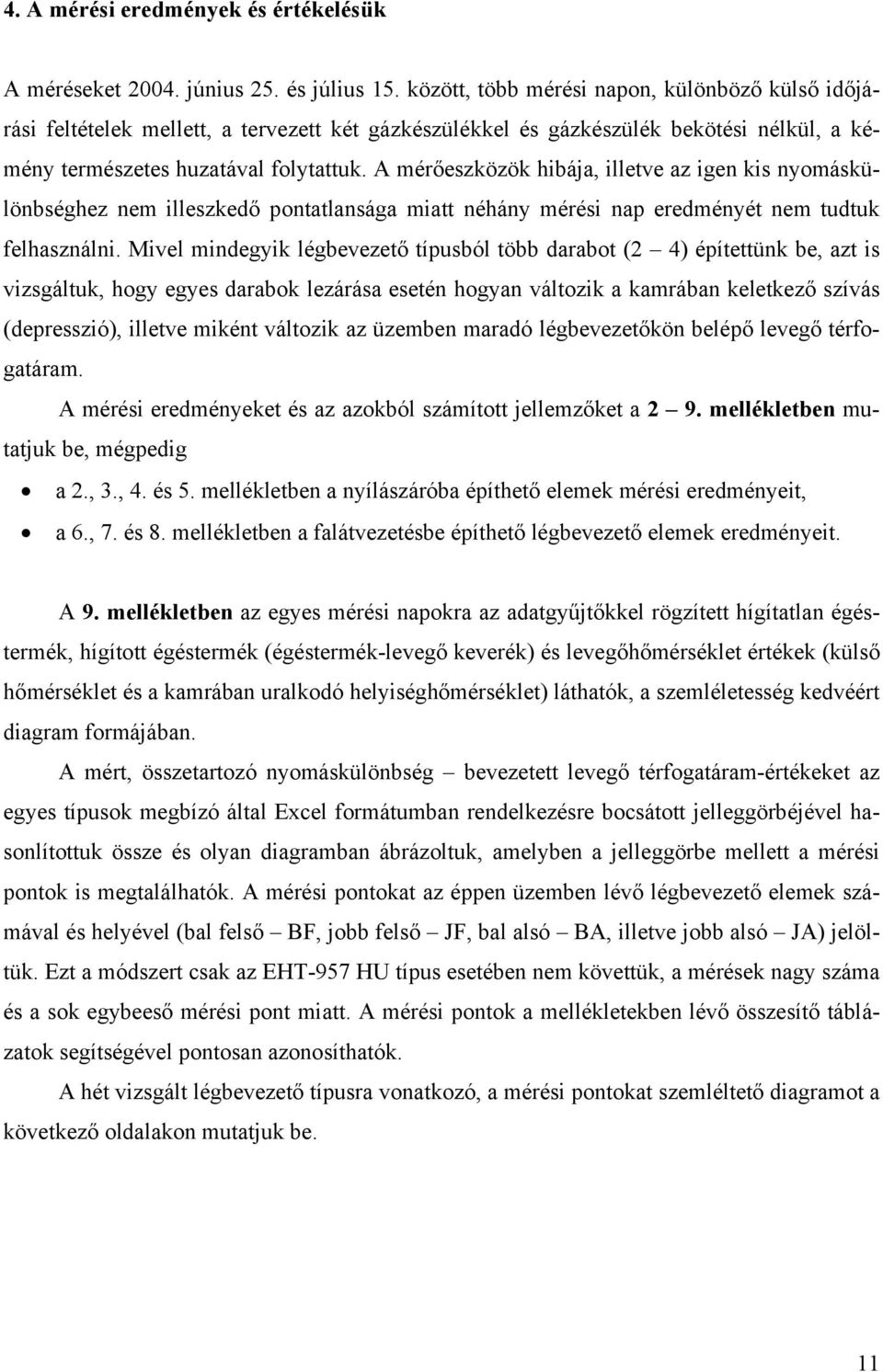 4. A mérési eredmények és értékelésük

A méréseket 2004. június 25. és július 15. között, több mérési napon, különböző külső időjárási feltételek mellett, a tervezett két gázkészülékkel és gázkészülék bekötési nélkül, a kémény természetes huzatával folytattuk. A mérőeszközök hibája, illetve az igen kis nyomáskülönbséghez nem illeszkedő pontatlansága miatt néhány mérési nap eredményét nem tudtuk felhasználni. Mivel mindegyik légbevezető típusból több darabot (2 – 4) építettünk be, azt is vizsgáltuk, hogy egyes darabok lezárása esetén hogyan változik a kamrában keletkező szívás (depresszió), illetve miként változik az üzemben maradó légbevezetőkön belépő levegő térfogatáram.

A mérési eredményeket és az azokból számított jellemzőket a 2 – 9. mellékletben mutatjuk be, mégpedig

• a 2., 3., 4. és 5. mellékletben a nyílászáróba építhető elemek mérési eredményeit,
• a 6., 7. és 8. mellékletben a falátvezetésbe építhető légbevezető elemek eredményeit.

A 9. mellékletben az egyes mérési napokra az adatgyűjtőkkel rögzített hígítatlan égéstermék, hígított égéstermék (égéstermék-levegő keverék) és levegőhőmérséklet értékek (külső hőmérséklet és a kamrában uralkodó helyiséghőmérséklet) láthatók, a szemléletesség kedvéért diagram formájában.

A mért, összetartozó nyomáskülönbség – bevezetett levegő térfogatáram-értékeket az egyes típusok megbízó által Excel formátumban rendelkezésre bocsátott jelleggörbéjével hasonlítottuk össze és olyan diagramban ábrázoltuk, amelyben a jelleggörbe mellett a mérési pontok is megtalálhatók. A mérési pontokat az éppen üzemben lévő légbevezető elemek számával és helyével (bal felső – BF, jobb felső – JF, bal alsó – BA, illetve jobb alsó – JA) jelöltük. Ezt a módszert csak az EHT-957 HU típus esetében nem követtük, a mérések nagy száma és a sok egybeeső mérési pont miatt. A mérési pontok a mellékletekben lévő összesítő táblázatok segítségével pontosan azonosíthatók.

A hét vizsgált légbevezető típusra vonatkozó, a mérési pontokat szemléltető diagramot a következő oldalakon mutatjuk be.

11